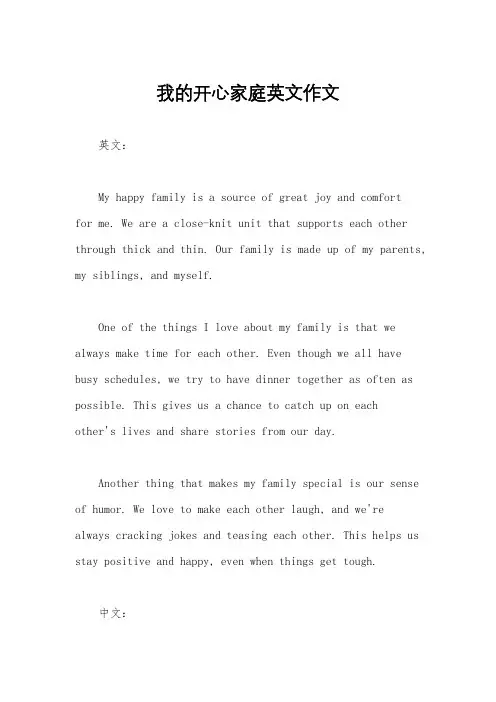 我的开心家庭英文作文

英文：

My happy family is a source of great joy and comfort for me. We are a close-knit unit that supports each other through thick and thin. Our family is made up of my parents, my siblings, and myself.

One of the things I love about my family is that we always make time for each other. Even though we all have busy schedules, we try to have dinner together as often as possible. This gives us a chance to catch up on each other's lives and share stories from our day.

Another thing that makes my family special is our sense of humor. We love to make each other laugh, and we're always cracking jokes and teasing each other. This helps us stay positive and happy, even when things get tough.

中文：